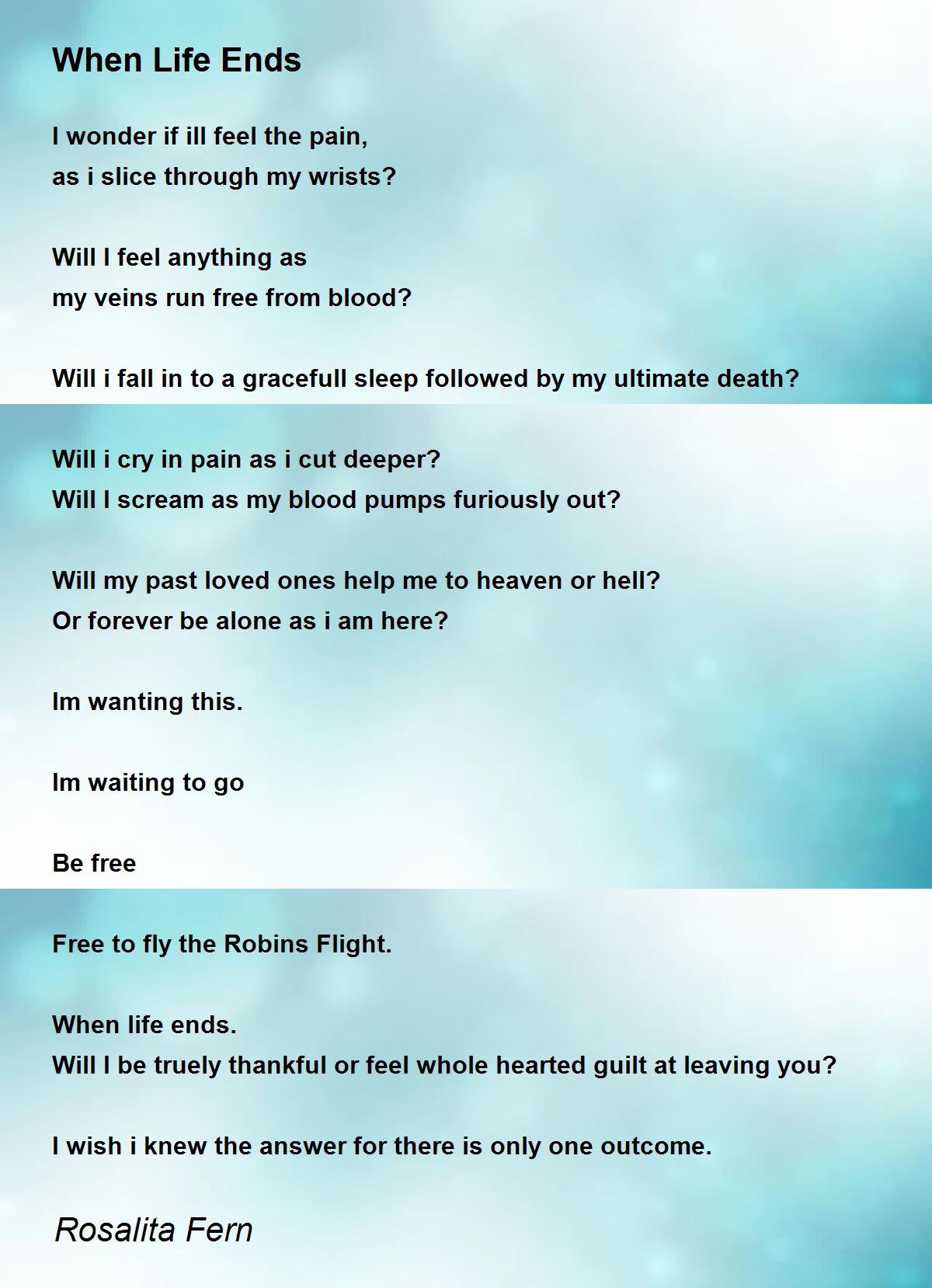 When Life Ends

I wonder if ill feel the pain,
as i slice through my wrists?

Will I feel anything as
my veins run free from blood?

Will i fall in to a gracefull sleep followed by my ultimate death?

Will i cry in pain as i cut deeper?
Will I scream as my blood pumps furiously out?

Will my past loved ones help me to heaven or hell?
Or forever be alone as i am here?

Im wanting this.

Im waiting to go

Be free

Free to fly the Robins Flight.

When life ends.
Will I be truely thankful or feel whole hearted guilt at leaving you?

I wish i knew the answer for there is only one outcome.

Rosalita Fern